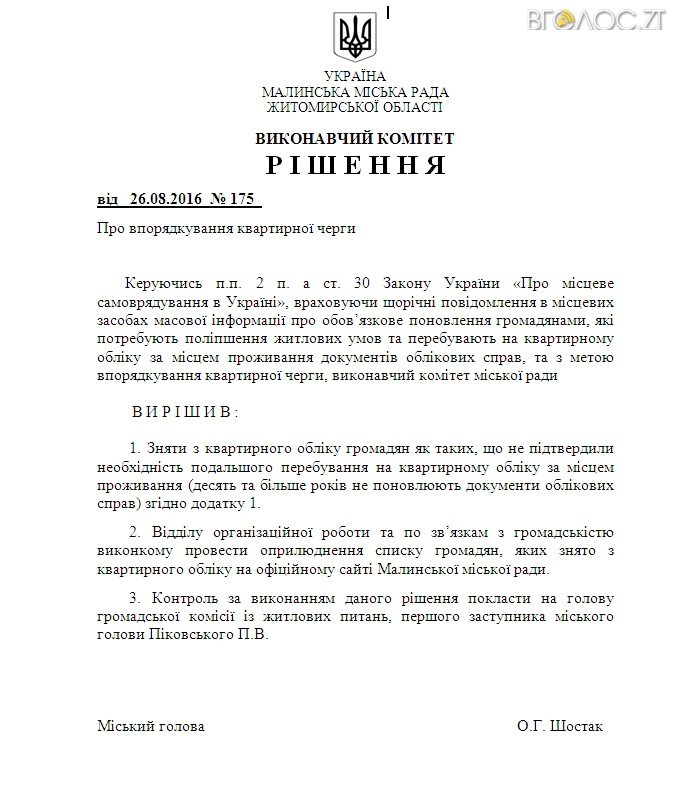 ВГОЛОС.ZT

УКРАЇНА
МАЛИНСЬКА МІСЬКА РАДА
ЖИТОМИРСЬКОЇ ОБЛАСТІ

ВИКОНАВЧИЙ КОМІТЕТ
РІШЕННЯ

від 26.08.2016 № 175

Про впорядкування квартирної черги

Керуючись п.п. 2 п. а ст. 30 Закону України «Про місцеве самоврядування в Україні», враховуючи щорічні повідомлення в місцевих засобах масової інформації про обов'язкове поновлення громадянами, які потребують поліпшення житлових умов та перебувають на квартирному обліку за місцем проживання документів облікових справ, та з метою впорядкування квартирної черги, виконавчий комітет міської ради

ВИРІШИВ:

1. Зняти з квартирного обліку громадян як таких, що не підтвердили необхідність подальшого перебування на квартирному обліку за місцем проживання (десять та більше років не поновлюють документи облікових справ) згідно додатку 1.

2. Відділу організаційної роботи та по зв'язкам з громадськістю виконкому провести оприлюднення списку громадян, яких знято з квартирного обліку на офіційному сайті Малинської міської ради.

3. Контроль за виконанням даного рішення покласти на голову громадської комісії із житлових питань, першого заступника міського голови Піковського П.В.

Міський голова О.Г. Шостак